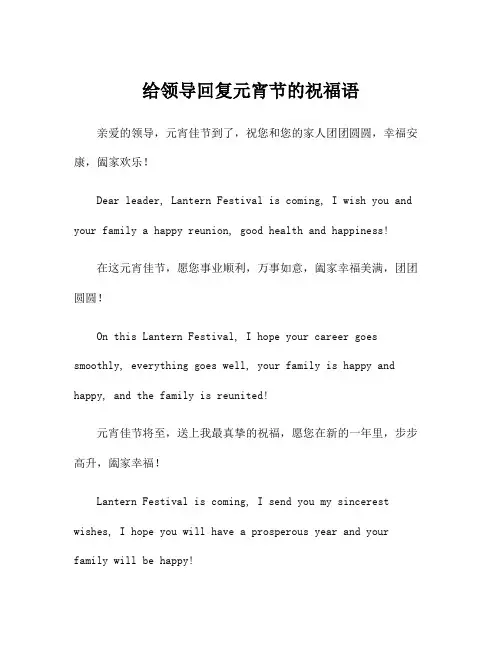 给领导回复元宵节的祝福语

亲爱的领导，元宵佳节到了，祝您和您的家人团团圆圆，幸福安康，阖家欢乐！

Dear leader, Lantern Festival is coming, I wish you and your family a happy reunion, good health and happiness!

在这元宵佳节，愿您事业顺利，万事如意，阖家幸福美满，团团圆圆！

On this Lantern Festival, I hope your career goes smoothly, everything goes well, your family is happy and happy, and the family is reunited!

元宵佳节将至，送上我最真挚的祝福，愿您在新的一年里，步步高升，阖家幸福！

Lantern Festival is coming, I send you my sincerest wishes, I hope you will have a prosperous year and your family will be happy!